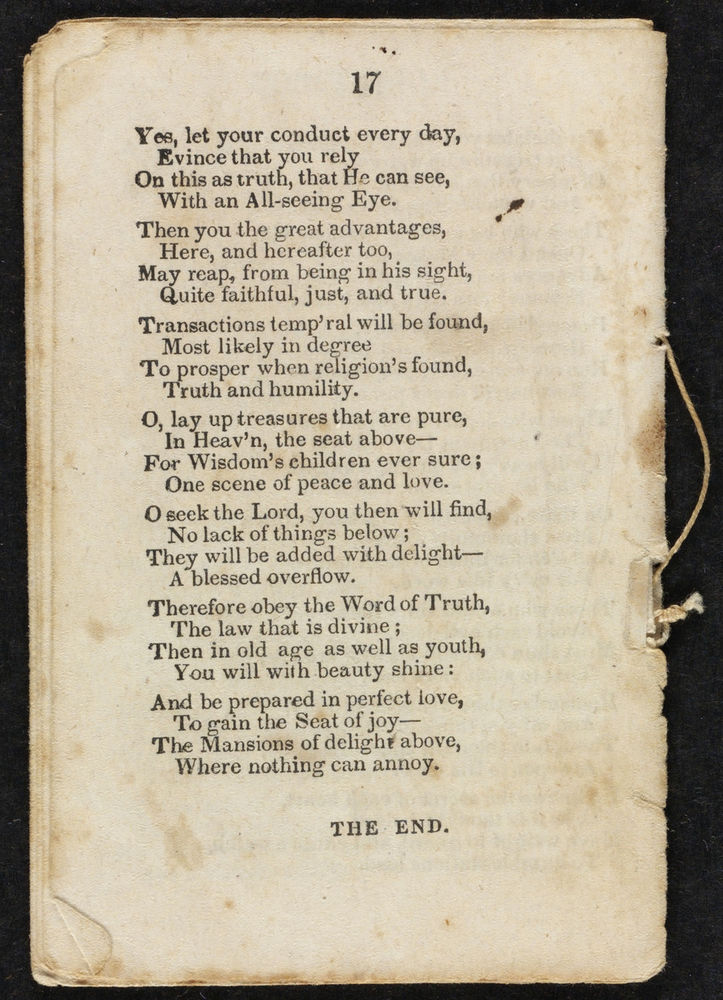 17

Yes, let your conduct every day,
Evince that you rely
On this as truth, that He can see,
With an All-seeing Eye.

Then you the great advantages,
Here, and hereafter too,
May reap, from being in his sight,
Quite faithful, just, and true.

Transactions temp'ral will be found,
Most likely in degree
To prosper when religion's found,
Truth and humility.

O, lay up treasures that are pure,
In Heav'n, the seat above—
For Wisdom's children ever sure;
One scene of peace and love.

O seek the Lord, you then will find,
No lack of things below;
They will be added with delight—
A blessed overflow.

Therefore obey the Word of Truth,
The law that is divine;
Then in old age as well as youth,
You will with beauty shine:

And be prepared in perfect love,
To gain the Seat of joy—
The Mansions of delight above,
Where nothing can annoy.

THE END.